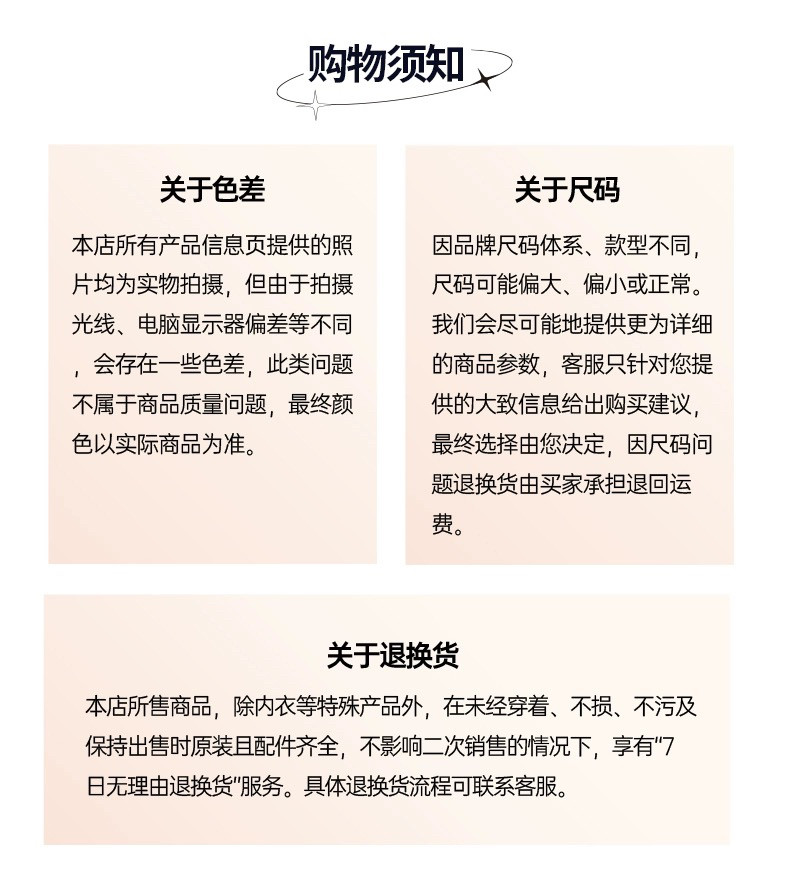 购物须知

关于色差

本店所有产品信息页提供的照片均为实物拍摄，但由于拍摄光线、电脑显示器偏差等不同，会存在一些色差，此类问题不属于商品质量问题，最终颜色以实际商品为准。

关于尺码

因品牌尺码体系、款型不同，尺码可能偏大、偏小或正常。我们会尽可能地提供更为详细的商品参数，客服只针对您提供的大致信息给出购买建议，最终选择由您决定，因尺码问题退换货由买家承担退回运费。

关于退换货

本店所售商品，除内衣等特殊产品外，在未经穿着、不损、不污及保持出售时原装且配件齐全，不影响二次销售的情况下，享有"7日无理由退换货"服务。具体退换货流程可联系客服。